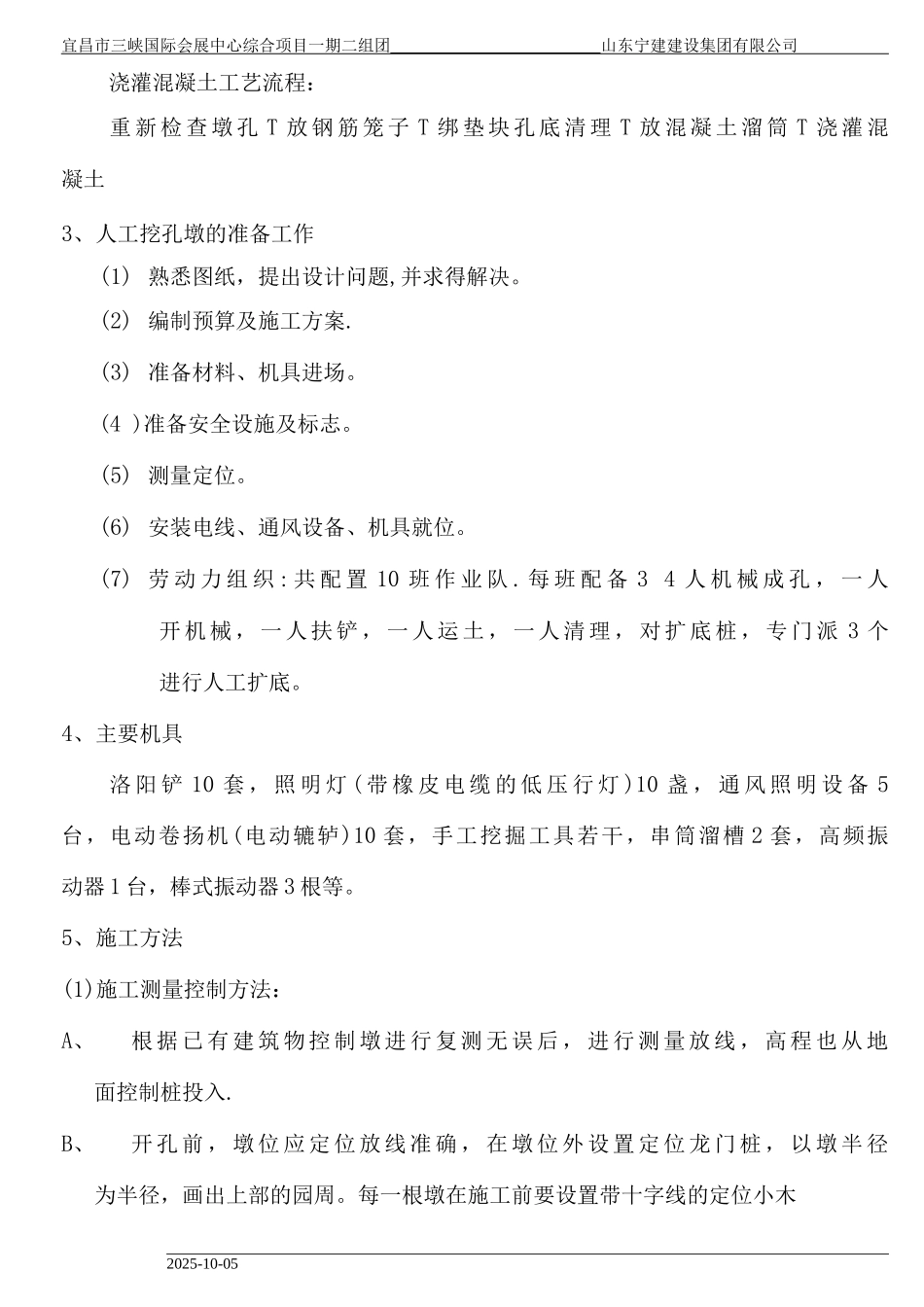 宜昌市三峡国际会展中心综合项目一期二组团　　山东宁建建设集团有限公司

浇灌混凝土工艺流程：

重新检查墩孔 T 放钢筋笼子 T 绑垫块孔底清理 T 放混凝土溜筒 T 浇灌混凝土

3、人工挖孔墩的准备工作

(1) 熟悉图纸，提出设计问题,并求得解决。

(2) 编制预算及施工方案.

(3) 准备材料、机具进场。

(4 )准备安全设施及标志。

(5) 测量定位。

(6) 安装电线、通风设备、机具就位。

(7) 劳动力组织:共配置 10 班作业队.每班配备 3 4 人机械成孔，一人开机械，一人扶铲，一人运土，一人清理，对扩底桩，专门派 3 个进行人工扩底。

4、主要机具

洛阳铲 10 套，照明灯(带橡皮电缆的低压行灯)10 盏，通风照明设备 5 台，电动卷扬机(电动辘轳)10 套，手工挖掘工具若干，串筒溜槽 2 套，高频振动器 1 台，棒式振动器 3 根等。

5、施工方法

(1)施工测量控制方法：

A、 根据已有建筑物控制墩进行复测无误后，进行测量放线，高程也从地面控制桩投入.

B、 开孔前，墩位应定位放线准确，在墩位外设置定位龙门桩，以墩半径为半径，画出上部的园周。每一根墩在施工前要设置带十字线的定位小木

2025-10-05